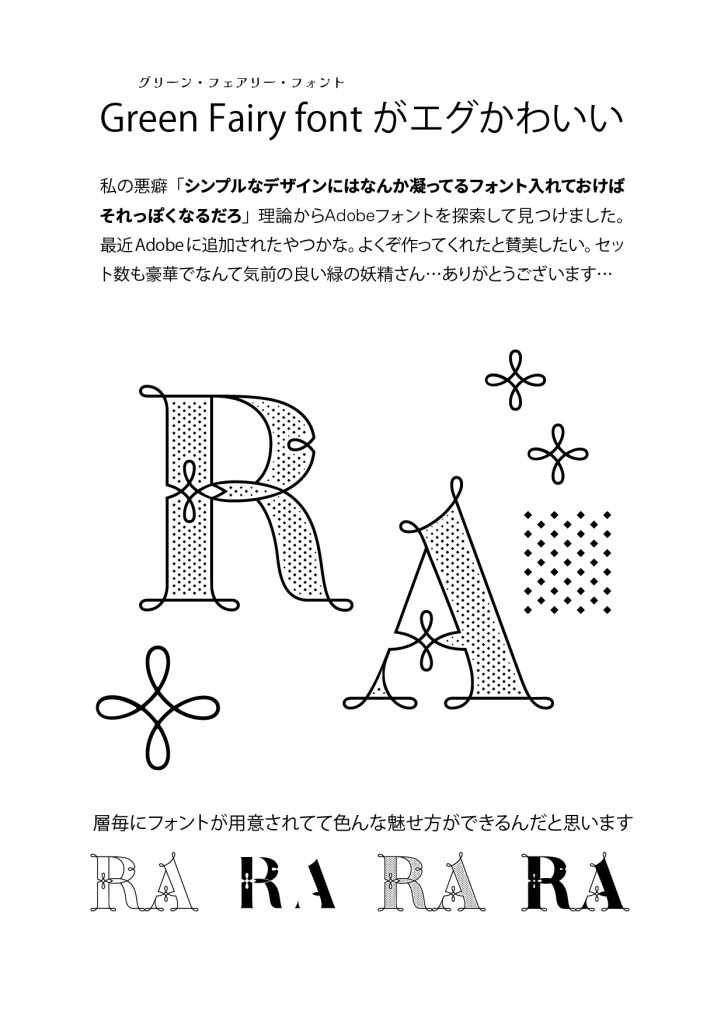 グリーン・フェアリー・フォント
Green Fairy fontがエグかわいい

私の悪癖「シンプルなデザインにはなんか凝ってるフォント入れておけばそれっぽくなるだろ」理論からAdobeフォントを探索して見つけました。最近Adobeに追加されたやつかな。よくぞ作ってくれたと賛美したい。セット数も豪華でなんて気前の良い緑の妖精さん…ありがとうございます…

RA

層毎にフォントが用意されてて色んな魅せ方ができるんだと思います

RA RA RA RA